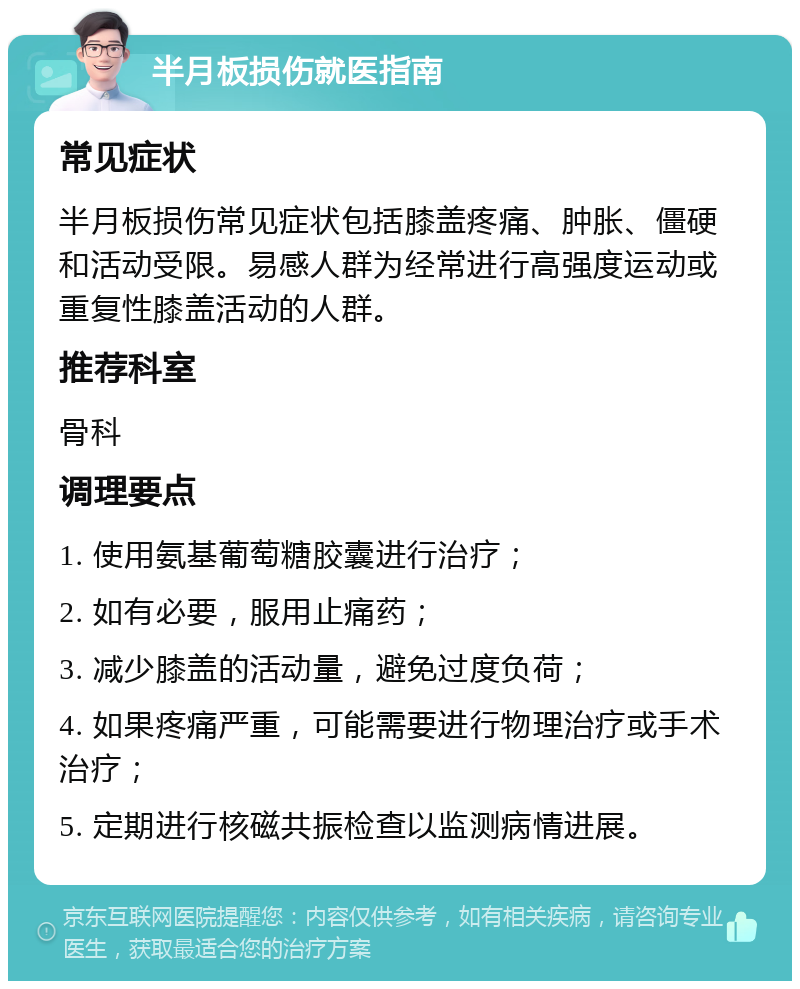 半月板损伤就医指南

常见症状

半月板损伤常见症状包括膝盖疼痛、肿胀、僵硬和活动受限。易感人群为经常进行高强度运动或重复性膝盖活动的人群。

推荐科室

骨科

调理要点

1. 使用氨基葡萄糖胶囊进行治疗；

2. 如有必要，服用止痛药；

3. 减少膝盖的活动量，避免过度负荷；

4. 如果疼痛严重，可能需要进行物理治疗或手术治疗；

5. 定期进行核磁共振检查以监测病情进展。

京东互联网医院提醒您：内容仅供参考，如有相关疾病，请咨询专业医生，获取最适合您的治疗方案